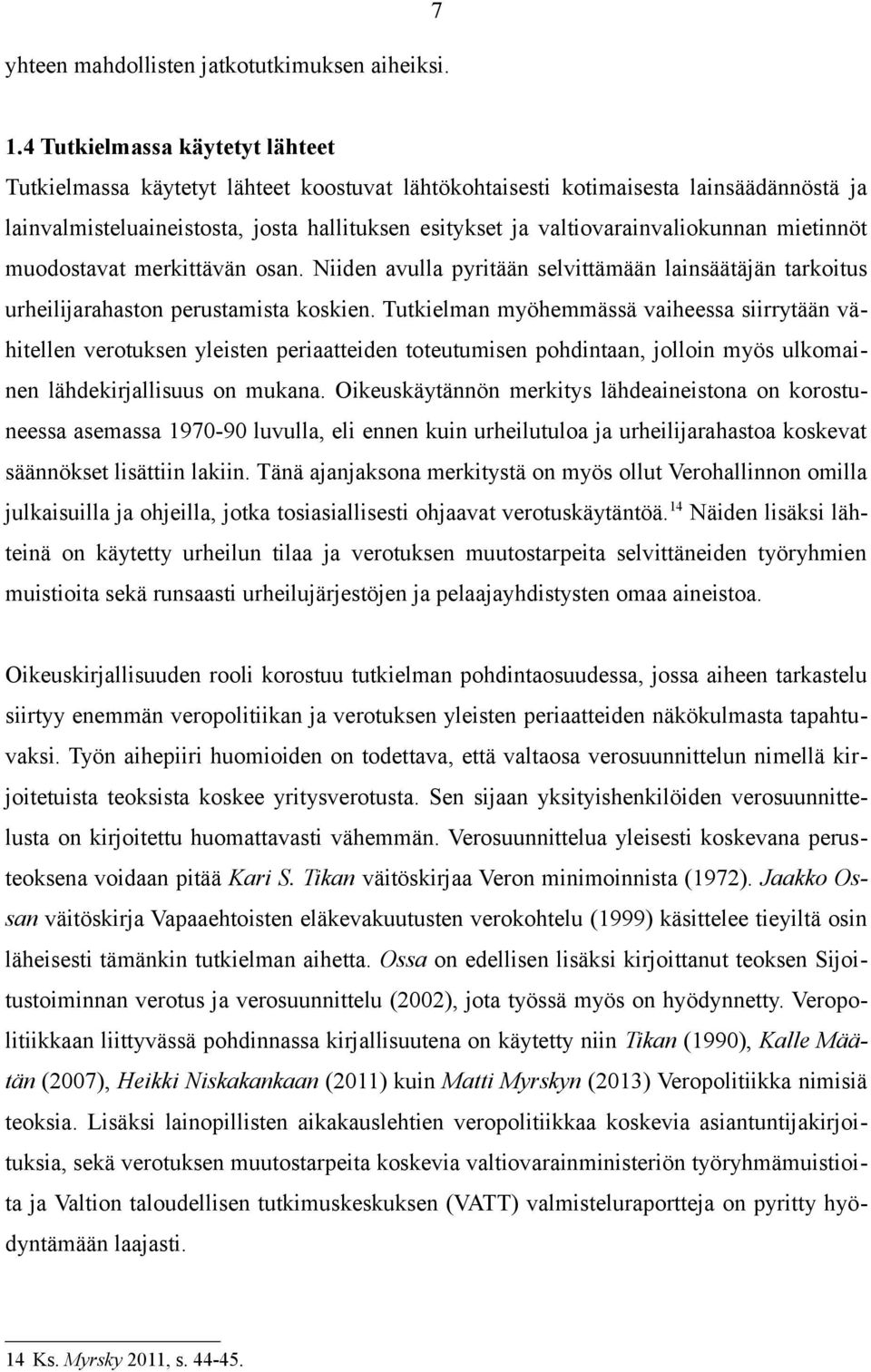 7

yhteen mahdollisten jatkotutkimuksen aiheiksi.

1.4 Tutkielmassa käytetyt lähteet

Tutkielmassa käytetyt lähteet koostuvat lähtökohtaisesti kotimaisesta lainsäädännöstä ja lainvalmisteluaineistosta, josta hallituksen esitykset ja valtiovarainvaliokunnan mietinnöt muodostavat merkittävän osan. Niiden avulla pyritään selvittämään lainsäätäjän tarkoitus urheilijarahaston perustamista koskien. Tutkielman myöhemmässä vaiheessa siirrytään vähitellen verotuksen yleisten periaatteiden toteutumisen pohdintaan, jolloin myös ulkomainen lähdekirjallisuus on mukana. Oikeuskäytännön merkitys lähdeaineistona on korostuneessa asemassa 1970-90 luvulla, eli ennen kuin urheilutuloa ja urheilijarahastoa koskevat säännökset lisättiin lakiin. Tänä ajanjaksona merkitystä on myös ollut Verohallinnon omilla julkaisuilla ja ohjeilla, jotka tosiasiallisesti ohjaavat verotuskäytäntöä.$^{14}$ Näiden lisäksi lähteinä on käytetty urheilun tilaa ja verotuksen muutostarpeita selvittäneiden työryhmien muistioita sekä runsaasti urheilujärjestöjen ja pelaajayhdistysten omaa aineistoa.

Oikeuskirjallisuuden rooli korostuu tutkielman pohdintaosuudessa, jossa aiheen tarkastelu siirtyy enemmän veropolitiikan ja verotuksen yleisten periaatteiden näkökulmasta tapahtuvaksi. Työn aihepiiri huomioiden on todettava, että valtaosa verosuunnittelun nimellä kirjoitetuista teoksista koskee yritysverotusta. Sen sijaan yksityishenkilöiden verosuunnittelusta on kirjoitettu huomattavasti vähemmän. Verosuunnittelua yleisesti koskevana perusteoksena voidaan pitää Kari S. Tikan väitöskirjaa Veron minimoinnista (1972). Jaakko Ossan väitöskirja Vapaaehtoisten eläkevakuutusten verokohtelu (1999) käsittelee tieyiltä osin läheisesti tämänkin tutkielman aihetta. Ossa on edellisen lisäksi kirjoittanut teoksen Sijoitustoiminnan verotus ja verosuunnittelu (2002), jota työssä myös on hyödynnetty. Veropolitiikkaan liittyvässä pohdinnassa kirjallisuutena on käytetty niin Tikan (1990), Kalle Määtän (2007), Heikki Niskakankaan (2011) kuin Matti Myrskyn (2013) Veropolitiikka nimisiä teoksia. Lisäksi lainopillisten aikakauslehtien veropolitiikkaa koskevia asiantuntijakirjoituksia, sekä verotuksen muutostarpeita koskevia valtiovarainministeriön työryhmämuistioita ja Valtion taloudellisen tutkimuskeskuksen (VATT) valmisteluraportteja on pyritty hyödyntämään laajasti.

14 Ks. Myrsky 2011, s. 44-45.